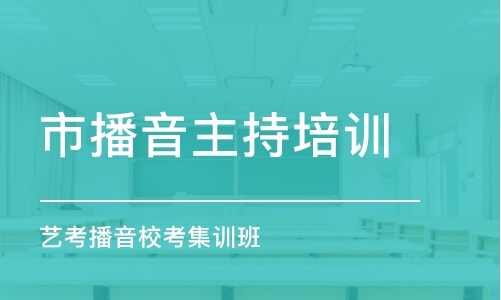 市播音主持培训

艺考播音校考集训班